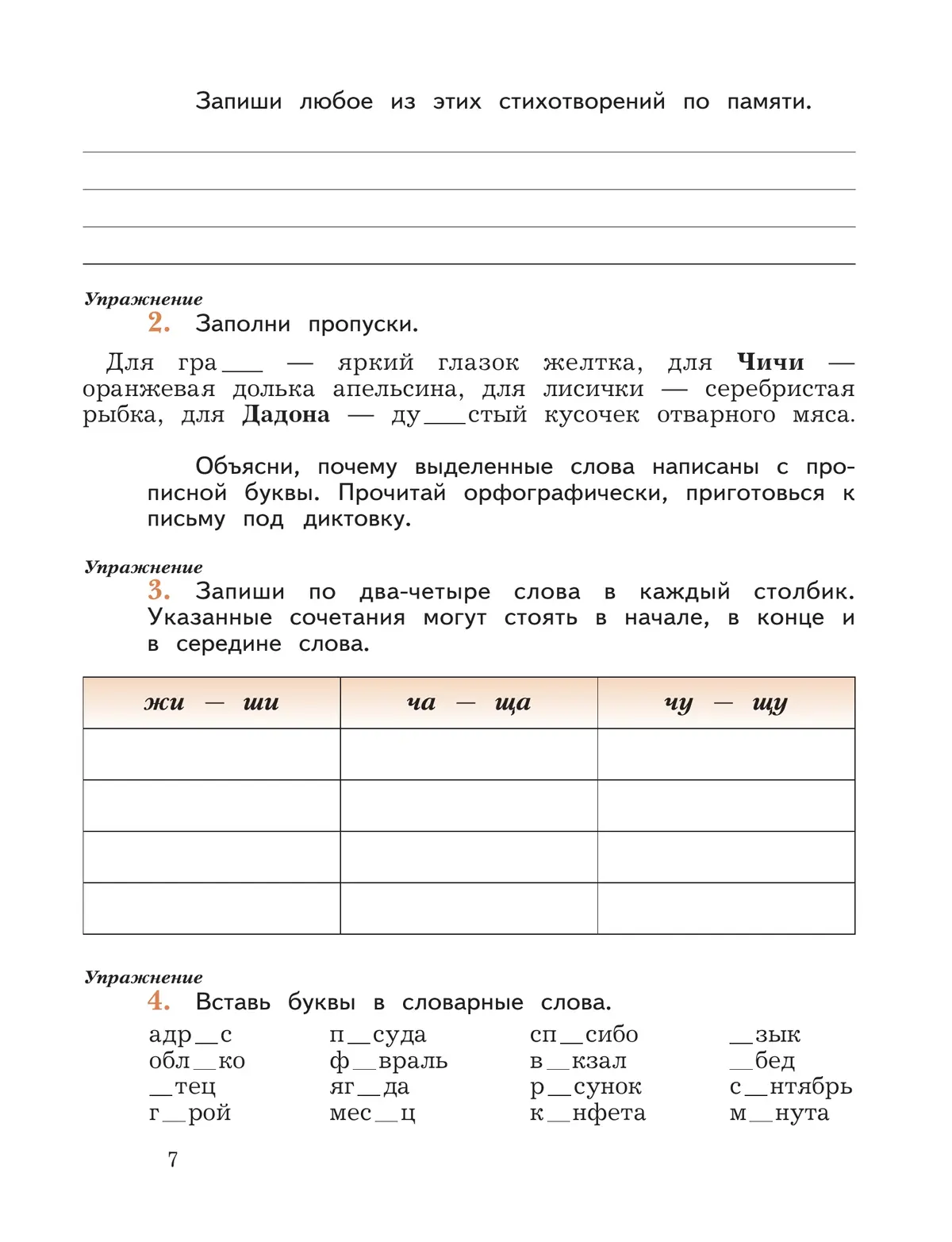 Запиши любое из этих стихотворений по памяти.

Упражнение
2. Заполни пропуски.

Для гра___ — яркий глазок желтка, для **Чичи** — оранжевая долька апельсина, для лисички — серебристая рыбка, для **Дадона** — ду___стый кусочек отварного мяса.

Объясни, почему выделенные слова написаны с прописной буквы. Прочитай орфографически, приготовься к письму под диктовку.

Упражнение
3. Запиши по два-четыре слова в каждый столбик. Указанные сочетания могут стоять в начале, в конце и в середине слова.

| жи — ши | ча — ща | чу — щу |
|---|---|---|
| | | |
| | | |
| | | |
| | | |

Упражнение
4. Вставь буквы в словарные слова.

адр__с
обл__ко
__тец
г__рой

п__суда
ф__враль
яг__да
мес__ц

сп__сибо
в__кзал
р__сунок
к__нфета

__зык
__бед
с__нтябрь
м__нута

7